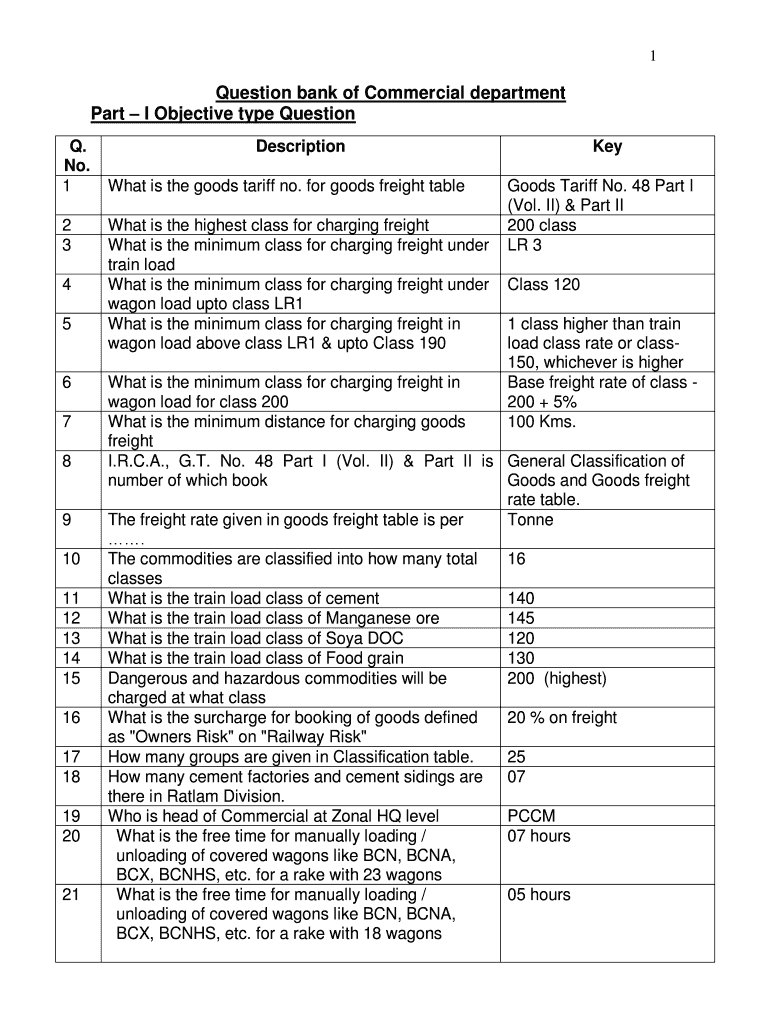 1

Question bank of Commercial department

Part – I Objective type Question

| Q. No. | Description | Key |
|---|---|---|
| 1 | What is the goods tariff no. for goods freight table | Goods Tariff No. 48 Part I (Vol. II) & Part II |
| 2 | What is the highest class for charging freight | 200 class |
| 3 | What is the minimum class for charging freight under train load | LR 3 |
| 4 | What is the minimum class for charging freight under wagon load upto class LR1 | Class 120 |
| 5 | What is the minimum class for charging freight in wagon load above class LR1 & upto Class 190 | 1 class higher than train load class rate or class-150, whichever is higher |
| 6 | What is the minimum class for charging freight in wagon load for class 200 | Base freight rate of class - 200 + 5% |
| 7 | What is the minimum distance for charging goods freight | 100 Kms. |
| 8 | I.R.C.A., G.T. No. 48 Part I (Vol. II) & Part II is number of which book | General Classification of Goods and Goods freight rate table. |
| 9 | The freight rate given in goods freight table is per ……. | Tonne |
| 10 | The commodities are classified into how many total classes | 16 |
| 11 | What is the train load class of cement | 140 |
| 12 | What is the train load class of Manganese ore | 145 |
| 13 | What is the train load class of Soya DOC | 120 |
| 14 | What is the train load class of Food grain | 130 |
| 15 | Dangerous and hazardous commodities will be charged at what class | 200 (highest) |
| 16 | What is the surcharge for booking of goods defined as "Owners Risk" on "Railway Risk" | 20 % on freight |
| 17 | How many groups are given in Classification table. | 25 |
| 18 | How many cement factories and cement sidings are there in Ratlam Division. | 07 |
| 19 | Who is head of Commercial at Zonal HQ level | PCCM |
| 20 | What is the free time for manually loading / unloading of covered wagons like BCN, BCNA, BCX, BCNHS, etc. for a rake with 23 wagons | 07 hours |
| 21 | What is the free time for manually loading / unloading of covered wagons like BCN, BCNA, BCX, BCNHS, etc. for a rake with 18 wagons | 05 hours |